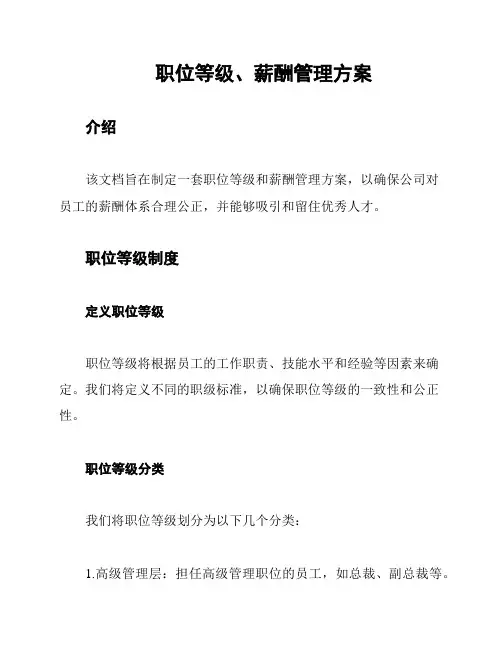 职位等级、薪酬管理方案

介绍

该文档旨在制定一套职位等级和薪酬管理方案，以确保公司对员工的薪酬体系合理公正，并能够吸引和留住优秀人才。

职位等级制度

定义职位等级

职位等级将根据员工的工作职责、技能水平和经验等因素来确定。我们将定义不同的职级标准，以确保职位等级的一致性和公正性。

职位等级分类

我们将职位等级划分为以下几个分类：

1.高级管理层：担任高级管理职位的员工，如总裁、副总裁等。